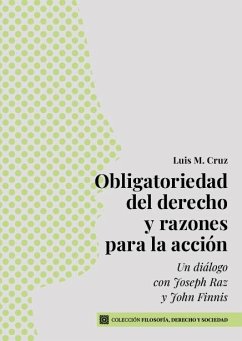 Luis M. Cruz

Obligatoriedad del derecho y razones para la acción

Un diálogo con Joseph Raz y John Finnis

COLECCIÓN FILOSOFÍA, DERECHO Y SOCIEDAD